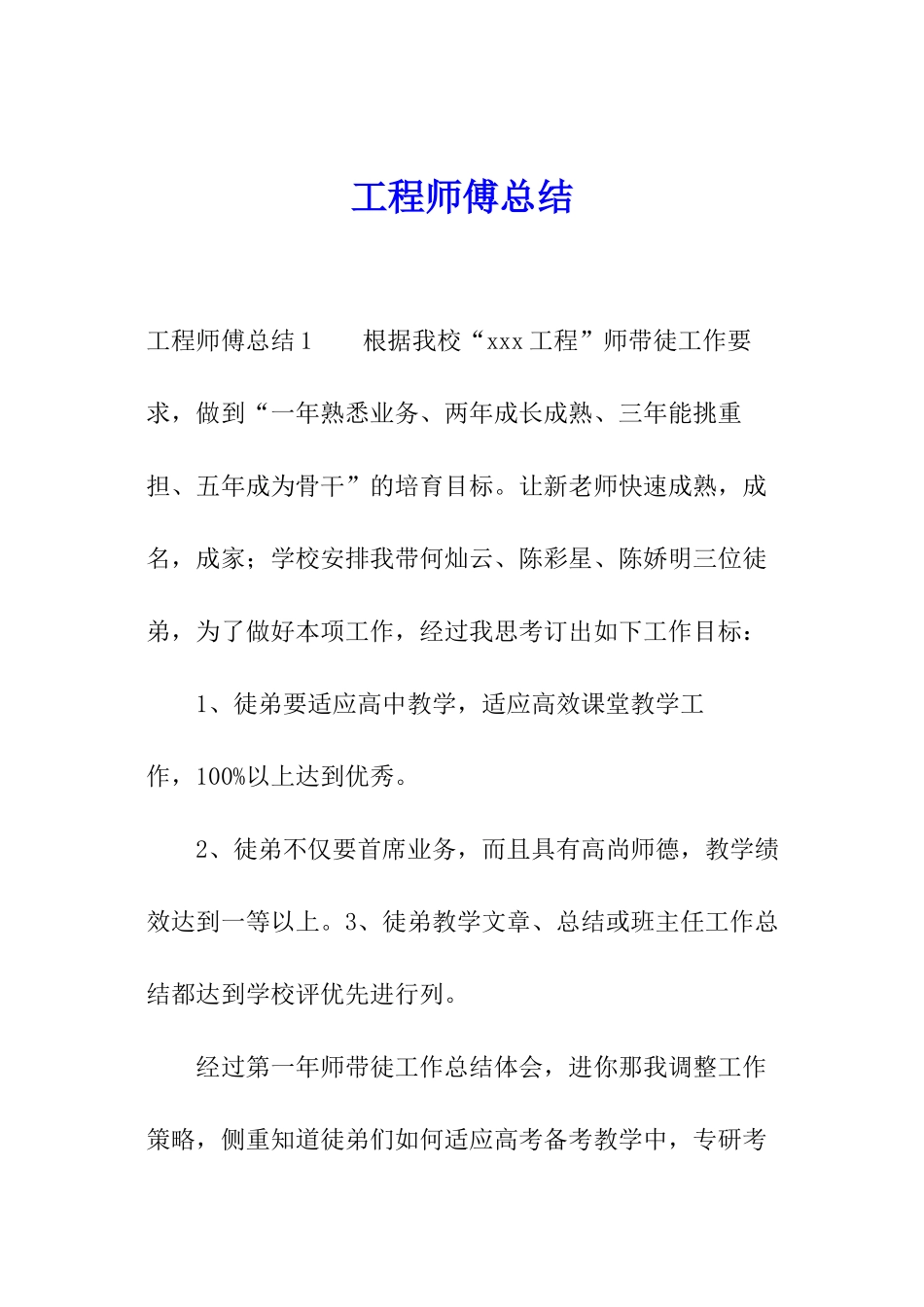 工程师傅总结

工程师傅总结1　　根据我校“xxx工程”师带徒工作要求，做到“一年熟悉业务、两年成长成熟、三年能挑重担、五年成为骨干”的培育目标。让新老师快速成熟，成名，成家；学校安排我带何灿云、陈彩星、陈娇明三位徒弟，为了做好本项工作，经过我思考订出如下工作目标：

1、徒弟要适应高中教学，适应高效课堂教学工作，100%以上达到优秀。

2、徒弟不仅要首席业务，而且具有高尚师德，教学绩效达到一等以上。3、徒弟教学文章、总结或班主任工作总结都达到学校评优先进行列。

经过第一年师带徒工作总结体会，进你那我调整工作策略，侧重知道徒弟们如何适应高考备考教学中，专研考